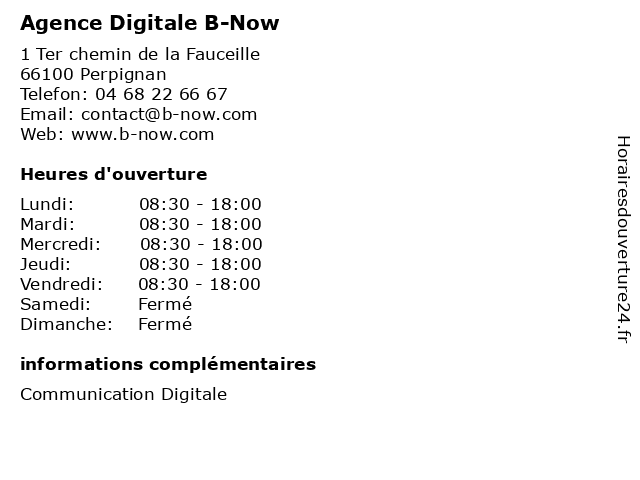 Agence Digitale B-Now

1 Ter chemin de la Fauceille
66100 Perpignan
Telefon: 04 68 22 66 67
Email: contact@b-now.com
Web: www.b-now.com

Heures d'ouverture

Lundi: 08:30 - 18:00
Mardi: 08:30 - 18:00
Mercredi: 08:30 - 18:00
Jeudi: 08:30 - 18:00
Vendredi: 08:30 - 18:00
Samedi: Fermé
Dimanche: Fermé

informations complémentaires

Communication Digitale

Horairesdouverture24.fr